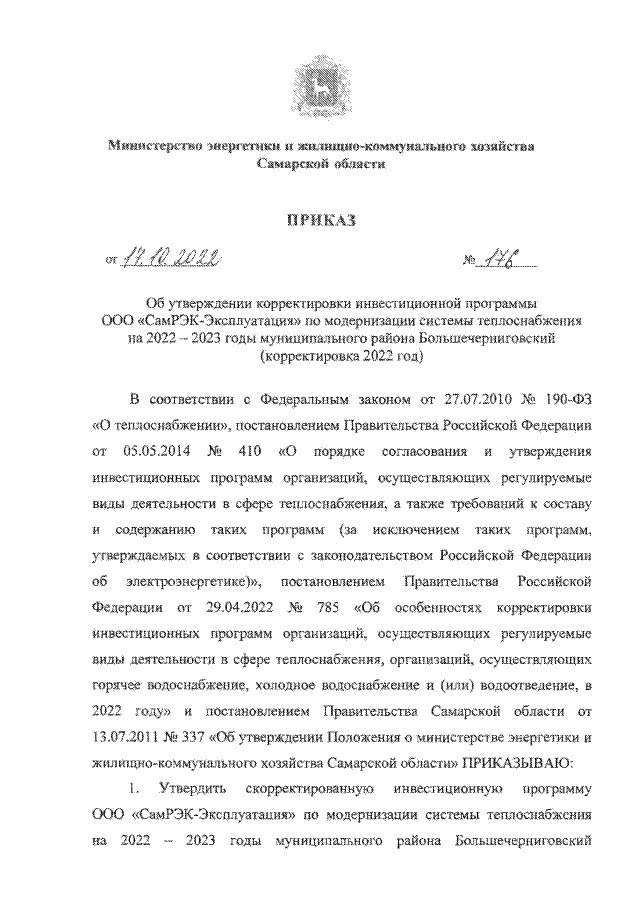 Министерство энергетики и жилищно-коммунального хозяйства Самарской области

ПРИКАЗ

от 17.10.2022 № 176

Об утверждении корректировки инвестиционной программы ООО «СамРЭК-Эксплуатация» по модернизации системы теплоснабжения на 2022 – 2023 годы муниципального района Большечерниговский (корректировка 2022 год)

В соответствии с Федеральным законом от 27.07.2010 № 190-ФЗ «О теплоснабжении», постановлением Правительства Российской Федерации от 05.05.2014 № 410 «О порядке согласования и утверждения инвестиционных программ организаций, осуществляющих регулируемые виды деятельности в сфере теплоснабжения, а также требований к составу и содержанию таких программ (за исключением таких программ, утверждаемых в соответствии с законодательством Российской Федерации об электроэнергетике)», постановлением Правительства Российской Федерации от 29.04.2022 № 785 «Об особенностях корректировки инвестиционных программ организаций, осуществляющих регулируемые виды деятельности в сфере теплоснабжения, организаций, осуществляющих горячее водоснабжение, холодное водоснабжение и (или) водоотведение, в 2022 году» и постановлением Правительства Самарской области от 13.07.2011 № 337 «Об утверждении Положения о министерстве энергетики и жилищно-коммунального хозяйства Самарской области» ПРИКАЗЫВАЮ:

1. Утвердить скорректированную инвестиционную программу ООО «СамРЭК-Эксплуатация» по модернизации системы теплоснабжения на 2022 – 2023 годы муниципального района Большечерниговский